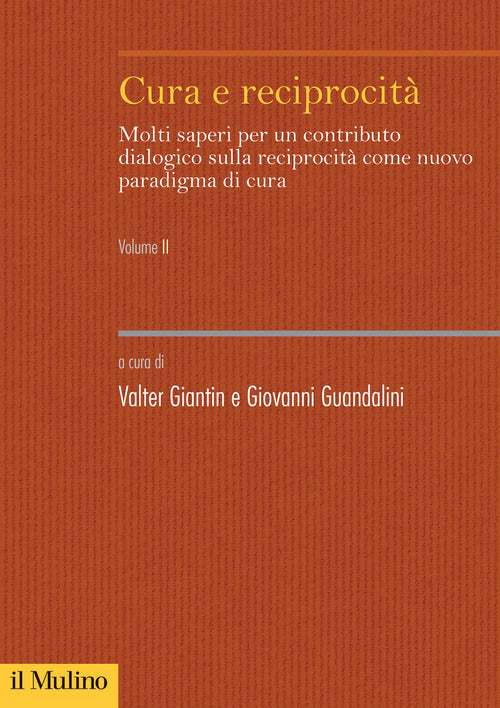 Cura e reciprocità

Molti saperi per un contributo dialogico sulla reciprocità come nuovo paradigma di cura

Volume II

a cura di

Valter Giantin e Giovanni Guandalini

il Mulino